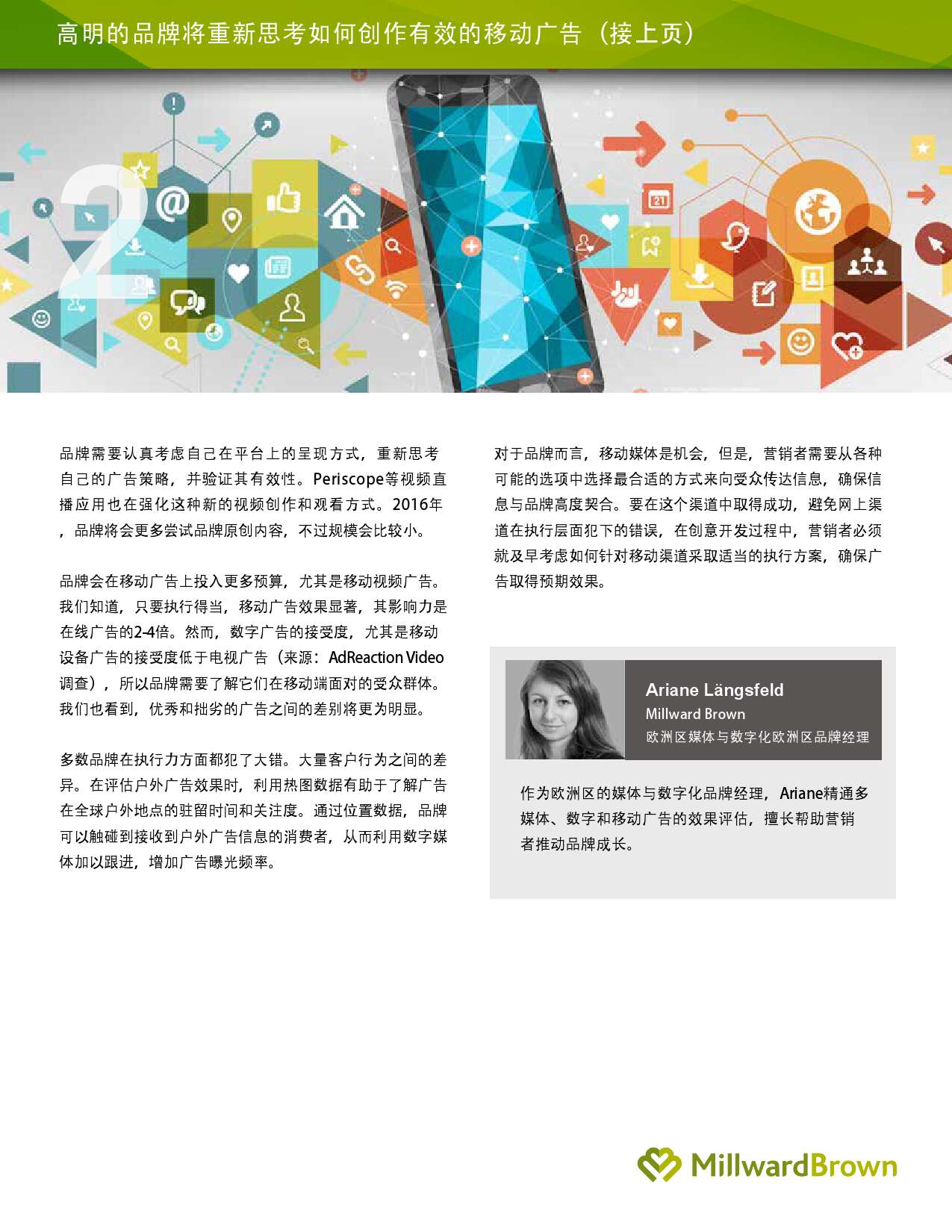 高明的品牌将重新思考如何创作有效的移动广告（接上页）

2

品牌需要认真考虑自己在平台上的呈现方式，重新思考自己的广告策略，并验证其有效性。Periscope等视频直播应用也在强化这种新的视频创作和观看方式。2016年，品牌将会更多尝试品牌原创内容，不过规模会比较小。

品牌会在移动广告上投入更多预算，尤其是移动视频广告。我们知道，只要执行得当，移动广告效果显著，其影响力是在线广告的2-4倍。然而，数字广告的接受度，尤其是移动设备广告的接受度低于电视广告（来源：AdReaction Video调查），所以品牌需要了解它们在移动端面对的受众群体。我们也看到，优秀和拙劣的广告之间的差别将更为明显。

多数品牌在执行力方面都犯了大错。大量客户行为之间的差异。在评估户外广告效果时，利用热图数据有助于了解广告在全球户外地点的驻留时间和关注度。通过位置数据，品牌可以触碰到接收到户外广告信息的消费者，从而利用数字媒体加以跟进，增加广告曝光频率。

对于品牌而言，移动媒体是机会，但是，营销者需要从各种可能的选项中选择最合适的方式来向受众传达信息，确保信息与品牌高度契合。要在这个渠道中取得成功，避免网上渠道在执行层面犯下的错误，在创意开发过程中，营销者必须就及早考虑如何针对移动渠道采取适当的执行方案，确保广告取得预期效果。

Ariane Längsfeld
Millward Brown
欧洲区媒体与数字化欧洲区品牌经理

作为欧洲区的媒体与数字化品牌经理，Ariane精通多媒体、数字和移动广告的效果评估，擅长帮助营销者推动品牌成长。

MillwardBrown